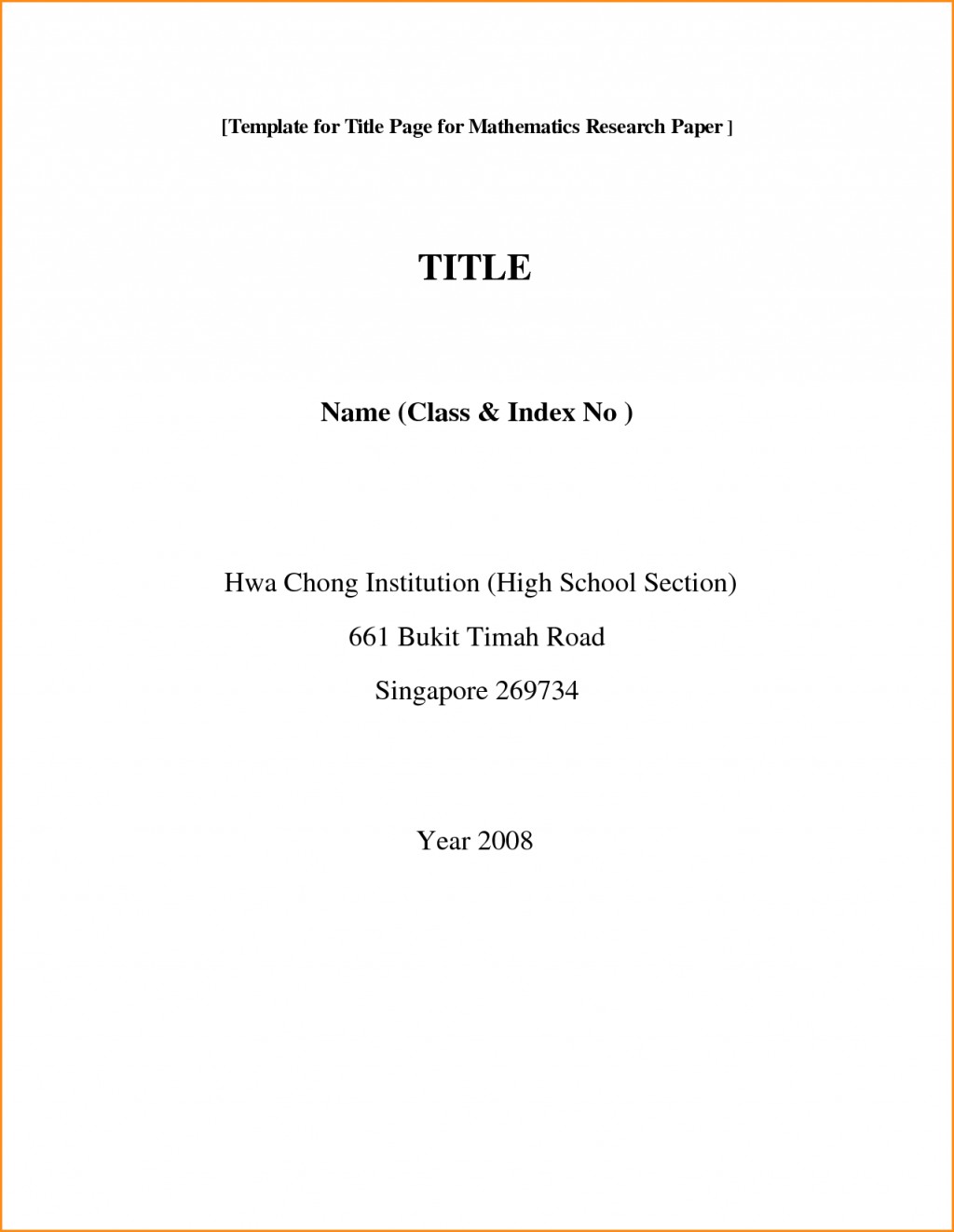 [Template for Title Page for Mathematics Research Paper ]

TITLE

Name (Class & Index No )

Hwa Chong Institution (High School Section)

661 Bukit Timah Road

Singapore 269734

Year 2008